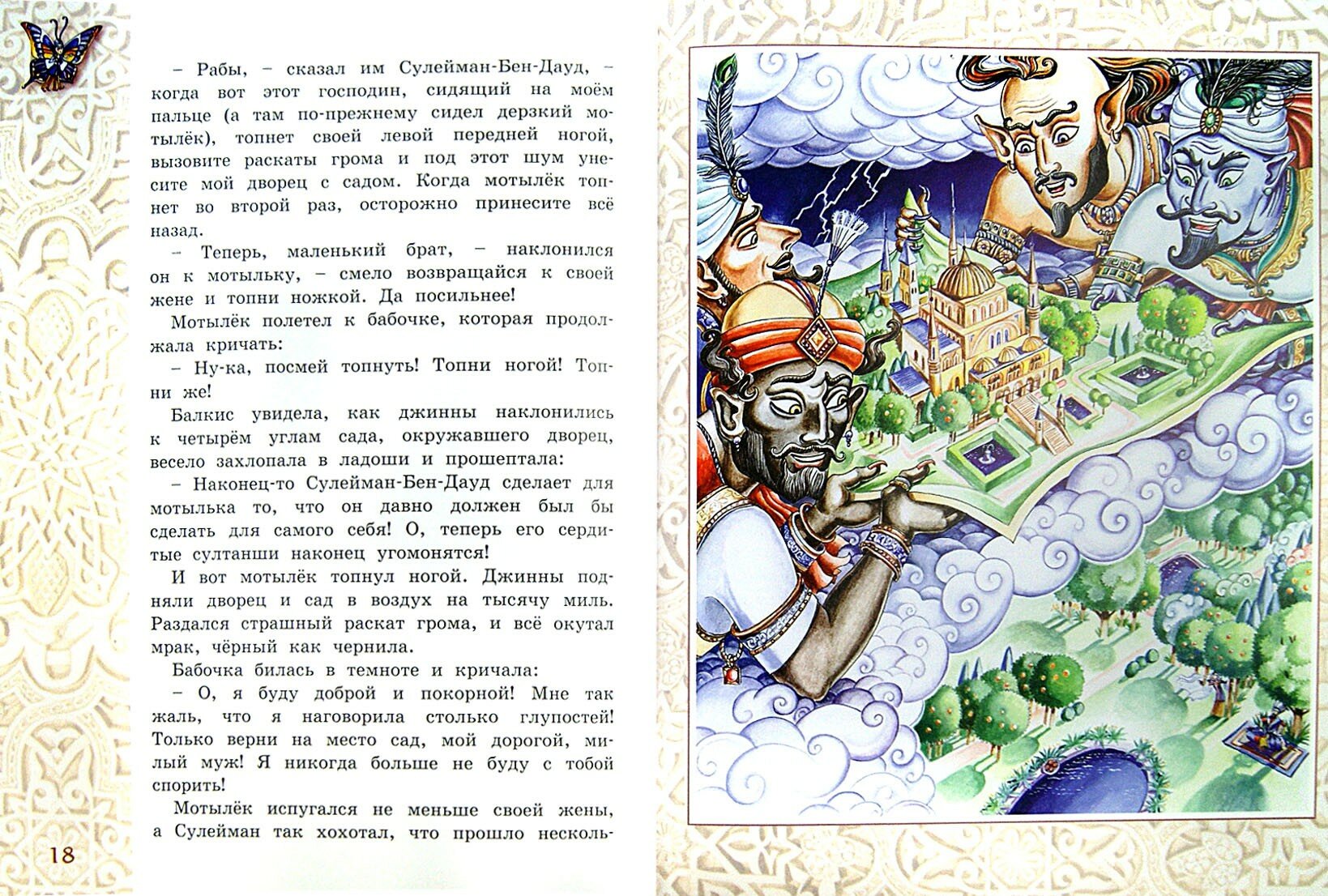 – Рабы, – сказал им Сулейман-Бен-Дауд, – когда вот этот господин, сидящий на моём пальце (а там по-прежнему сидел дерзкий мотылёк), топнет своей левой передней ногой, вызовите раскаты грома и под этот шум унесите мой дворец с садом. Когда мотылёк топнет во второй раз, осторожно принесите всё назад.

– Теперь, маленький брат, – наклонился он к мотыльку, – смело возвращайся к своей жене и топни ножкой. Да посильнее!

Мотылёк полетел к бабочке, которая продолжала кричать:

– Ну-ка, посмей топнуть! Топни ногой! Топни же!

Балкис увидела, как джинны наклонились к четырём углам сада, окружавшего дворец, весело захлопала в ладоши и прошептала:

– Наконец-то Сулейман-Бен-Дауд сделает для мотылька то, что он давно должен был бы сделать для самого себя! О, теперь его сердитые султанши наконец угомонятся!

И вот мотылёк топнул ногой. Джинны подняли дворец и сад в воздух на тысячу миль. Раздался страшный раскат грома, и всё окутал мрак, чёрный как чернила.

Бабочка билась в темноте и кричала:

– О, я буду доброй и покорной! Мне так жаль, что я наговорила столько глупостей! Только верни на место сад, мой дорогой, милый муж! Я никогда больше не буду с тобой спорить!

Мотылёк испугался не меньше своей жены, а Сулейман так хохотал, что прошло несколь-

18